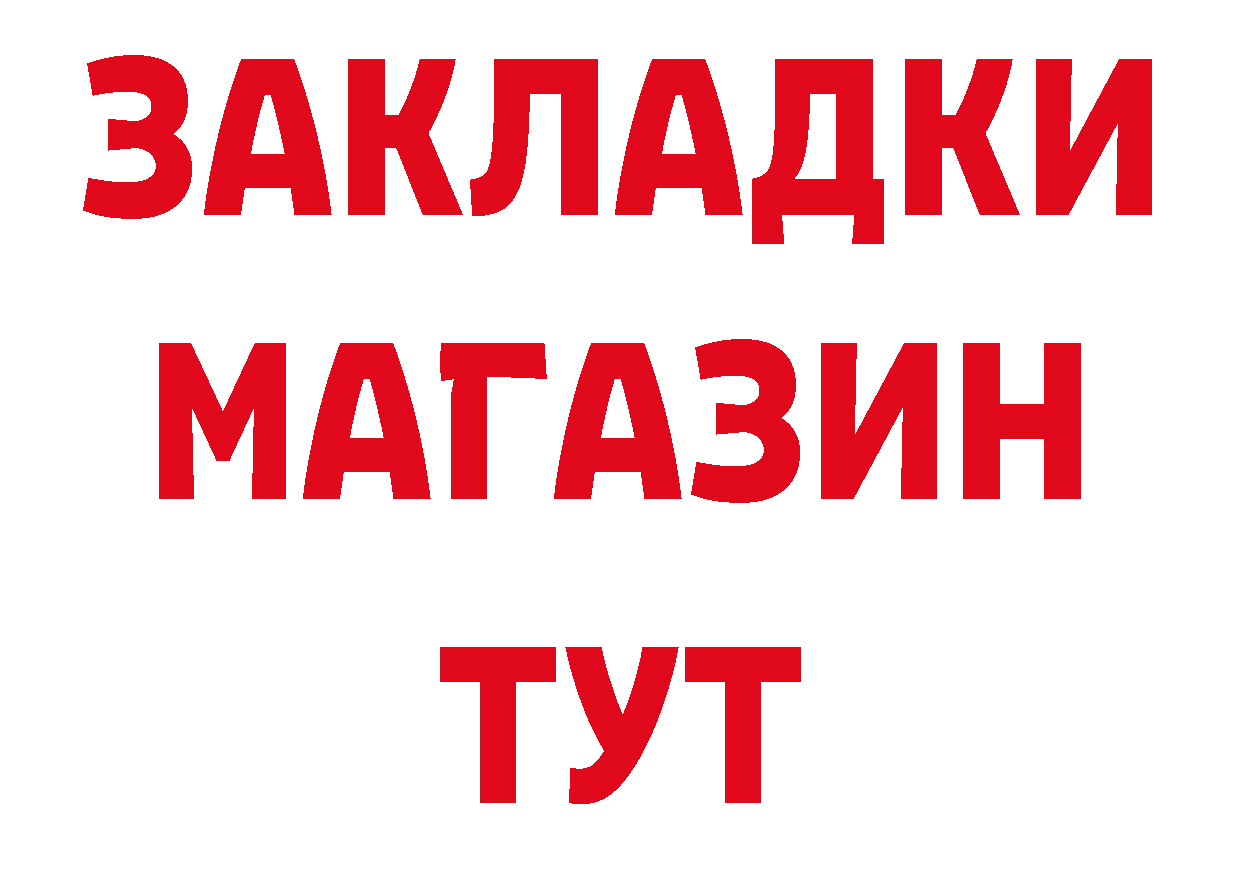 ЗАКЛАДКИ
МАГАЗИН
ТУТ